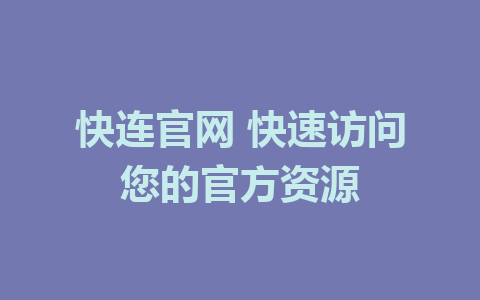 快连官网 快速访问您的官方资源